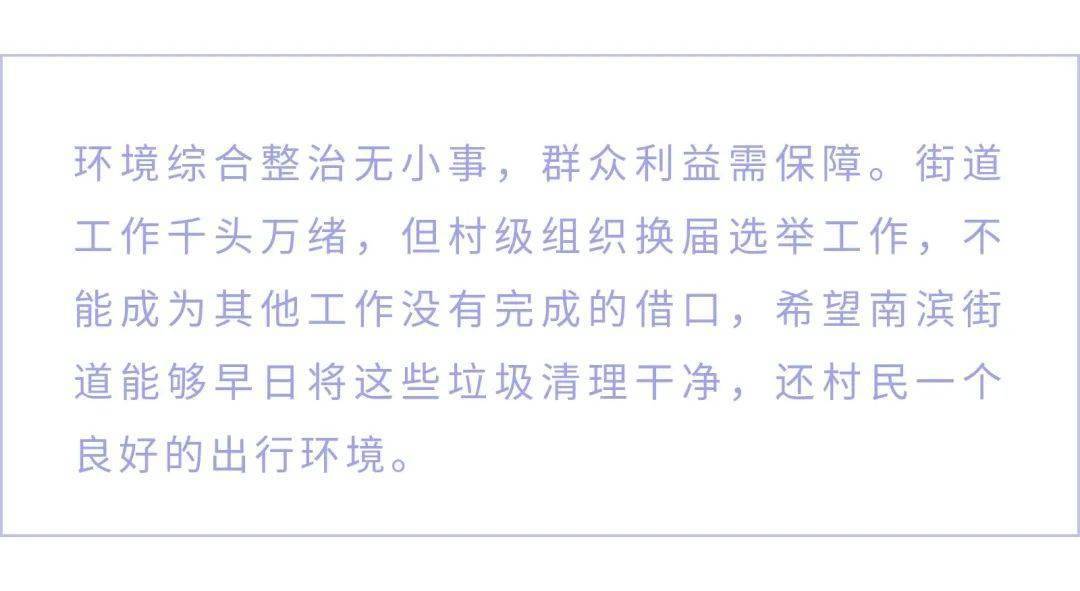 环境综合整治无小事，群众利益需保障。街道工作千头万绪，但村级组织换届选举工作，不能成为其他工作没有完成的借口，希望南滨街道能够早日将这些垃圾清理干净，还村民一个良好的出行环境。